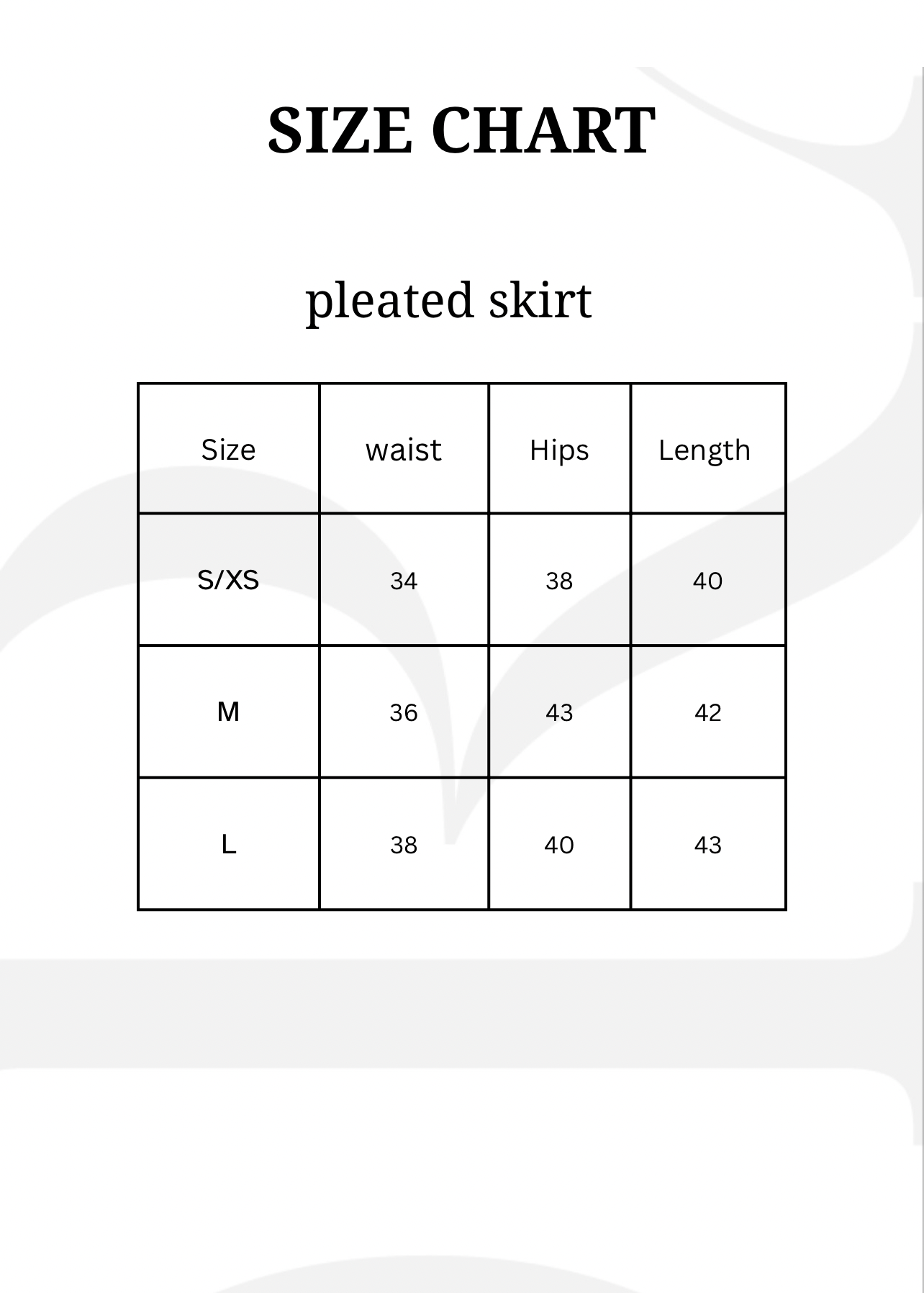 SIZE CHART

pleated skirt

| Size | waist | Hips | Length |
|---|---|---|---|
| S/XS | 34 | 38 | 40 |
| M | 36 | 43 | 42 |
| L | 38 | 40 | 43 |